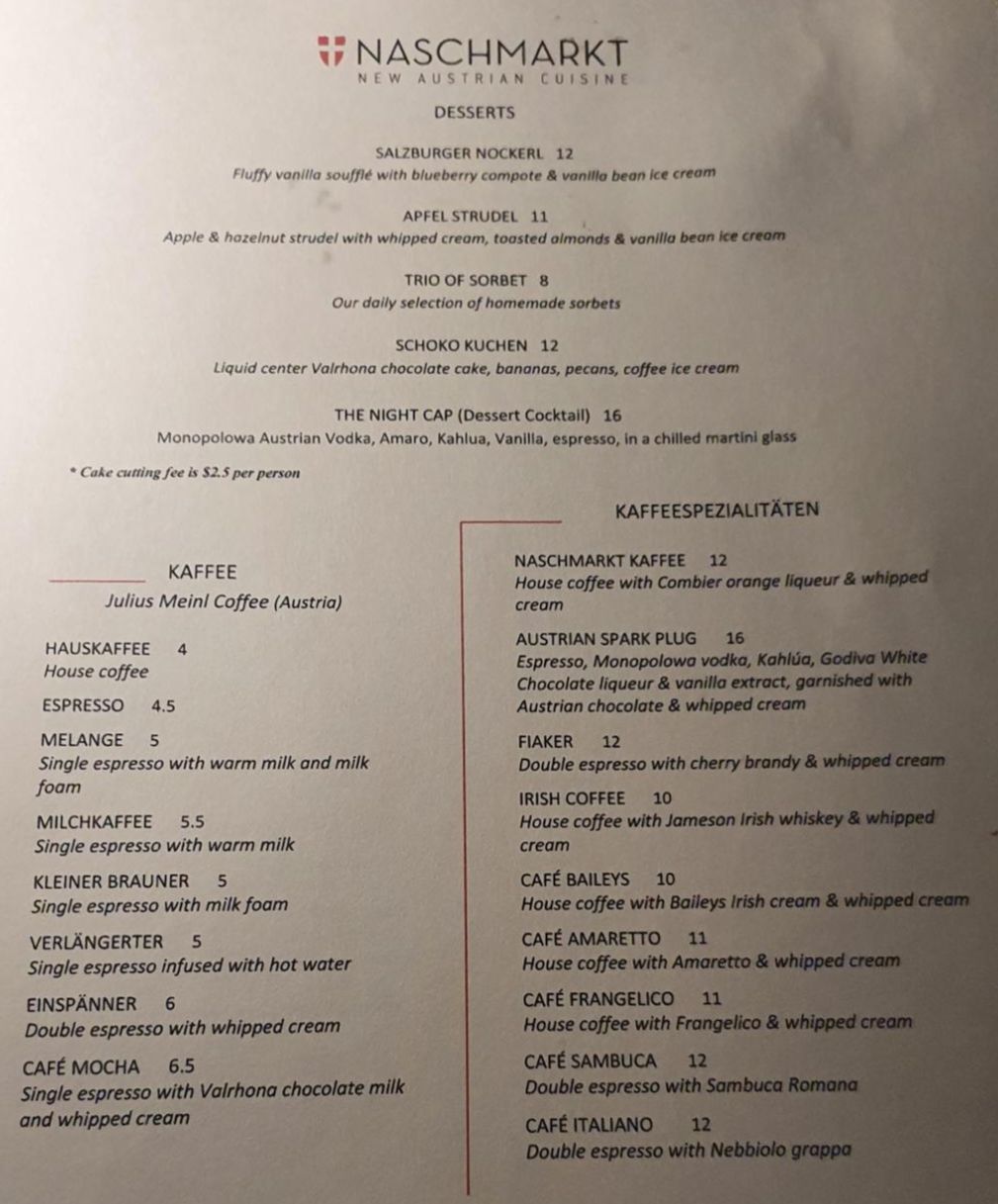 NASCHMARKT
NEW AUSTRIAN CUISINE

DESSERTS

SALZBURGER NOCKERL 12
Fluffy vanilla soufflé with blueberry compote & vanilla bean ice cream

APFEL STRUDEL 11
Apple & hazelnut strudel with whipped cream, toasted almonds & vanilla bean ice cream

TRIO OF SORBET 8
Our daily selection of homemade sorbets

SCHOKO KUCHEN 12
Liquid center Valrhona chocolate cake, bananas, pecans, coffee ice cream

THE NIGHT CAP (Dessert Cocktail) 16
Monopolowa Austrian Vodka, Amaro, Kahlua, Vanilla, espresso, in a chilled martini glass

* Cake cutting fee is $2.5 per person

KAFFEE
Julius Meinl Coffee (Austria)

HAUSKAFFEE 4
House coffee

ESPRESSO 4.5

MELANGE 5
Single espresso with warm milk and milk foam

MILCHKAFFEE 5.5
Single espresso with warm milk

KLEINER BRAUNER 5
Single espresso with milk foam

VERLÄNGERTER 5
Single espresso infused with hot water

EINSPÄNNER 6
Double espresso with whipped cream

CAFÉ MOCHA 6.5
Single espresso with Valrhona chocolate milk and whipped cream

KAFFEESPEZIALITÄTEN

NASCHMARKT KAFFEE 12
House coffee with Combier orange liqueur & whipped cream

AUSTRIAN SPARK PLUG 16
Espresso, Monopolowa vodka, Kahlúa, Godiva White Chocolate liqueur & vanilla extract, garnished with Austrian chocolate & whipped cream

FIAKER 12
Double espresso with cherry brandy & whipped cream

IRISH COFFEE 10
House coffee with Jameson Irish whiskey & whipped cream

CAFÉ BAILEYS 10
House coffee with Baileys Irish cream & whipped cream

CAFÉ AMARETTO 11
House coffee with Amaretto & whipped cream

CAFÉ FRANGELICO 11
House coffee with Frangelico & whipped cream

CAFÉ SAMBUCA 12
Double espresso with Sambuca Romana

CAFÉ ITALIANO 12
Double espresso with Nebbiolo grappa